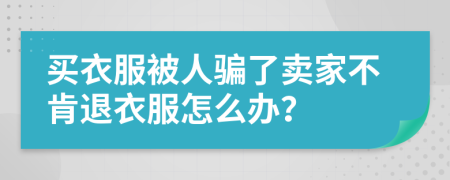 买衣服被人骗了卖家不肯退衣服怎么办?